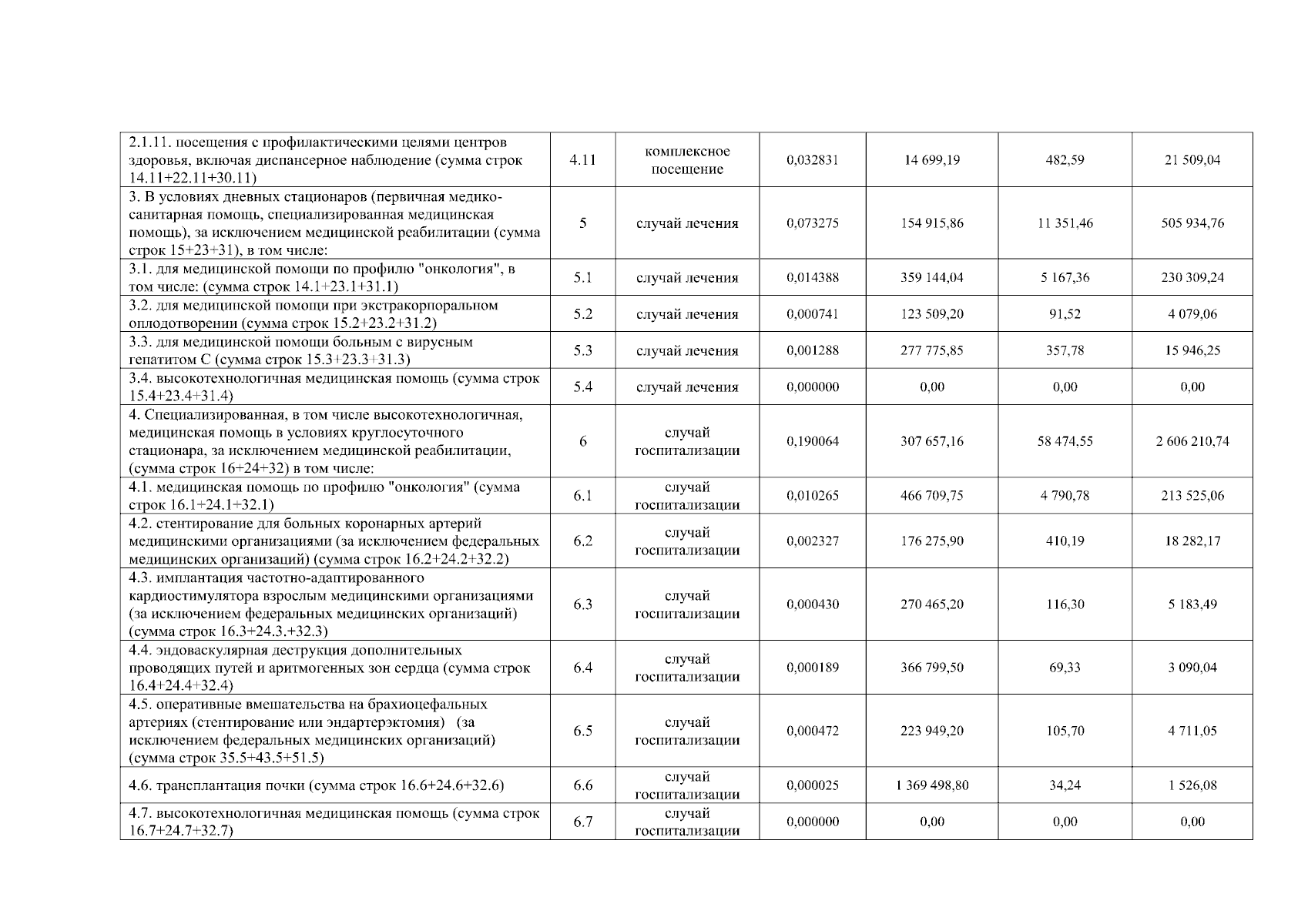 | 2.1.11. посещения с профилактическими целями центров здоровья, включая диспансерное наблюдение (сумма строк 14.11+22.11+30.11) | 4.11 | комплексное посещение | 0,032831 | 14 699,19 | 482,59 | 21 509,04 |
|---|---|---|---|---|---|---|
| 3. В условиях дневных стационаров (первичная медико-санитарная помощь, специализированная медицинская помощь), за исключением медицинской реабилитации (сумма строк 15+23+31), в том числе: | 5 | случай лечения | 0,073275 | 154 915,86 | 11 351,46 | 505 934,76 |
| 3.1. для медицинской помощи по профилю "онкология", в том числе: (сумма строк 14.1+23.1+31.1) | 5.1 | случай лечения | 0,014388 | 359 144,04 | 5 167,36 | 230 309,24 |
| 3.2. для медицинской помощи при экстракорпоральном оплодотворении (сумма строк 15.2+23.2+31.2) | 5.2 | случай лечения | 0,000741 | 123 509,20 | 91,52 | 4 079,06 |
| 3.3. для медицинской помощи больным с вирусным гепатитом С (сумма строк 15.3+23.3+31.3) | 5.3 | случай лечения | 0,001288 | 277 775,85 | 357,78 | 15 946,25 |
| 3.4. высокотехнологичная медицинская помощь (сумма строк 15.4+23.4+31.4) | 5.4 | случай лечения | 0,000000 | 0,00 | 0,00 | 0,00 |
| 4. Специализированная, в том числе высокотехнологичная, медицинская помощь в условиях круглосуточного стационара, за исключением медицинской реабилитации, (сумма строк 16+24+32) в том числе: | 6 | случай госпитализации | 0,190064 | 307 657,16 | 58 474,55 | 2 606 210,74 |
| 4.1. медицинская помощь по профилю "онкология" (сумма строк 16.1+24.1+32.1) | 6.1 | случай госпитализации | 0,010265 | 466 709,75 | 4 790,78 | 213 525,06 |
| 4.2. стентирование для больных коронарных артерий медицинскими организациями (за исключением федеральных медицинских организаций) (сумма строк 16.2+24.2+32.2) | 6.2 | случай госпитализации | 0,002327 | 176 275,90 | 410,19 | 18 282,17 |
| 4.3. имплантация частотно-адаптированного кардиостимулятора взрослым медицинскими организациями (за исключением федеральных медицинских организаций) (сумма строк 16.3+24.3.+32.3) | 6.3 | случай госпитализации | 0,000430 | 270 465,20 | 116,30 | 5 183,49 |
| 4.4. эндоваскулярная деструкция дополнительных проводящих путей и аритмогенных зон сердца (сумма строк 16.4+24.4+32.4) | 6.4 | случай госпитализации | 0,000189 | 366 799,50 | 69,33 | 3 090,04 |
| 4.5. оперативные вмешательства на брахиоцефальных артериях (стентирование или эндартерэктомия) (за исключением федеральных медицинских организаций) (сумма строк 35.5+43.5+51.5) | 6.5 | случай госпитализации | 0,000472 | 223 949,20 | 105,70 | 4 711,05 |
| 4.6. трансплантация почки (сумма строк 16.6+24.6+32.6) | 6.6 | случай госпитализации | 0,000025 | 1 369 498,80 | 34,24 | 1 526,08 |
| 4.7. высокотехнологичная медицинская помощь (сумма строк 16.7+24.7+32.7) | 6.7 | случай госпитализации | 0,000000 | 0,00 | 0,00 | 0,00 |